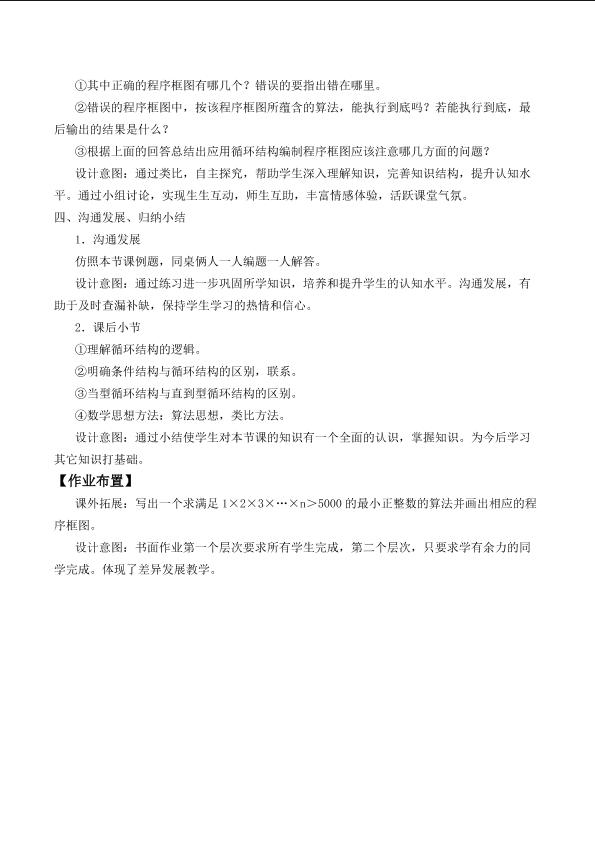 ①其中正确的程序框图有哪几个？错误的要指出错在哪里。

②错误的程序框图中，按该程序框图所蕴含的算法，能执行到底吗？若能执行到底，最后输出的结果是什么？

③根据上面的回答总结出应用循环结构编制程序框图应该注意哪几方面的问题？

设计意图：通过类比，自主探究，帮助学生深入理解知识，完善知识结构，提升认知水平。通过小组讨论，实现生生互动，师生互助，丰富情感体验，活跃课堂气氛。

四、沟通发展、归纳小结

1．沟通发展

仿照本节课例题，同桌俩人一人编题一人解答。

设计意图：通过练习进一步巩固所学知识，培养和提升学生的认知水平。沟通发展，有助于及时查漏补缺，保持学生学习的热情和信心。

2．课后小节

①理解循环结构的逻辑。

②明确条件结构与循环结构的区别，联系。

③当型循环结构与直到型循环结构的区别。

④数学思想方法：算法思想，类比方法。

设计意图：通过小结使学生对本节课的知识有一个全面的认识，掌握知识。为今后学习其它知识打基础。

【作业布置】

课外拓展：写出一个求满足 $1\times2\times3\times\cdots\times n>5000$ 的最小正整数的算法并画出相应的程序框图。

设计意图：书面作业第一个层次要求所有学生完成，第二个层次，只要求学有余力的同学完成。体现了差异发展教学。